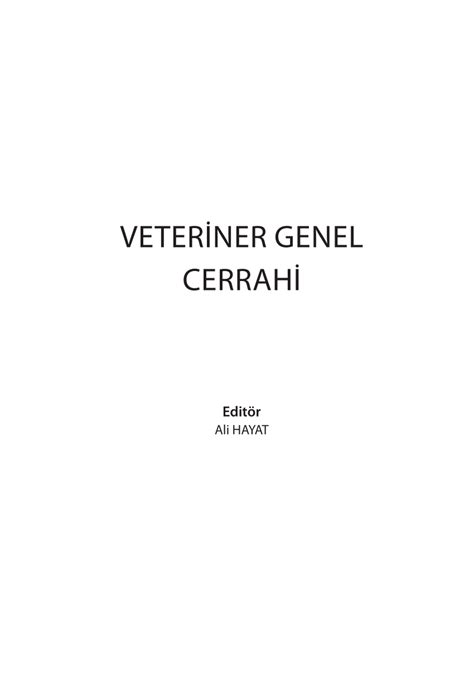 VETERİNER GENEL CERRAHİ

Editör
Ali HAYAT